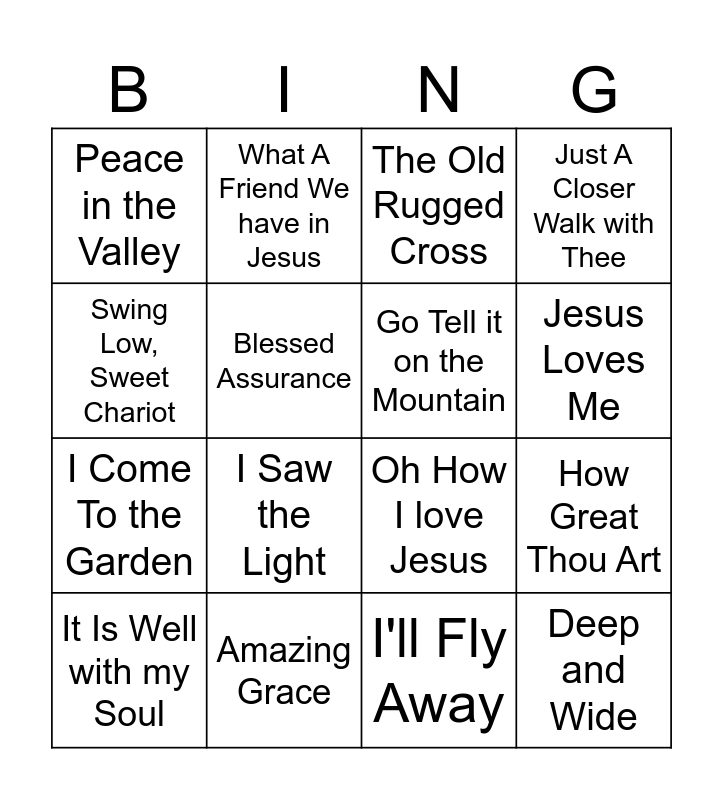 | B | I | N | G |
|---|---|---|---|
| Peace in the Valley | What A Friend We have in Jesus | The Old Rugged Cross | Just A Closer Walk with Thee |
| Swing Low, Sweet Chariot | Blessed Assurance | Go Tell it on the Mountain | Jesus Loves Me |
| I Come To the Garden | I Saw the Light | Oh How I love Jesus | How Great Thou Art |
| It Is Well with my Soul | Amazing Grace | I'll Fly Away | Deep and Wide |